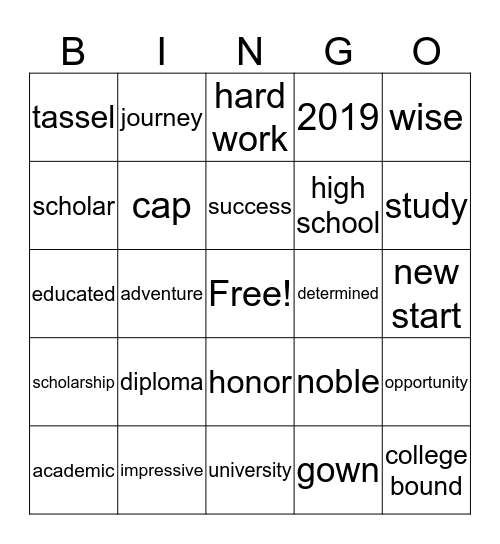 | B | I | N | G | O |
|---|---|---|---|---|
| tassel | journey | hard work | 2019 | wise |
| scholar | cap | success | high school | study |
| educated | adventure | Free! | determined | new start |
| scholarship | diploma | honor | noble | opportunity |
| academic | impressive | university | gown | college bound |